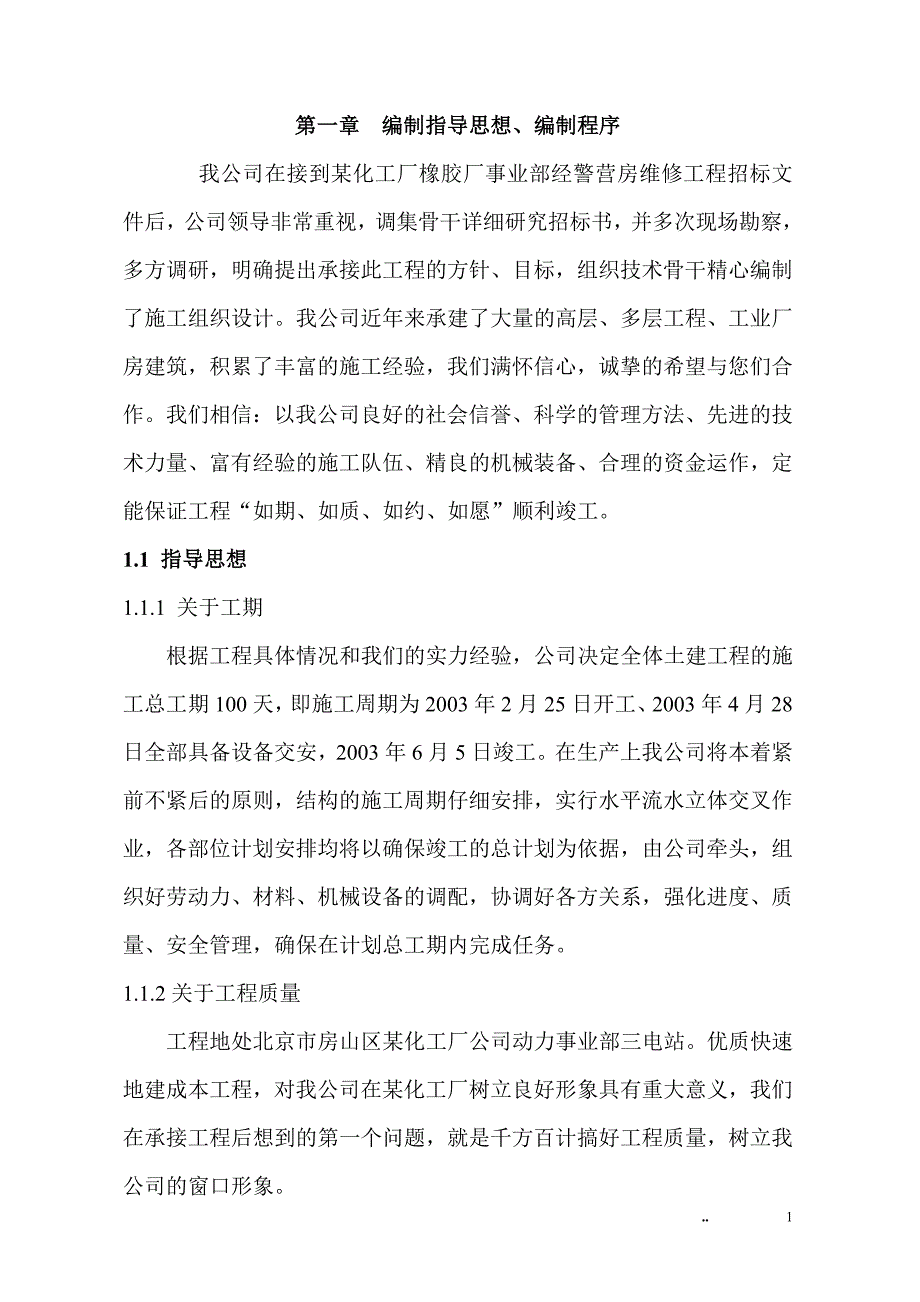 第一章　编制指导思想、编制程序

我公司在接到某化工厂橡胶厂事业部经警营房维修工程招标文件后，公司领导非常重视，调集骨干详细研究招标书，并多次现场勘察，多方调研，明确提出承接此工程的方针、目标，组织技术骨干精心编制了施工组织设计。我公司近年来承建了大量的高层、多层工程、工业厂房建筑，积累了丰富的施工经验，我们满怀信心，诚挚的希望与您们合作。我们相信：以我公司良好的社会信誉、科学的管理方法、先进的技术力量、富有经验的施工队伍、精良的机械装备、合理的资金运作，定能保证工程“如期、如质、如约、如愿”顺利竣工。

1.1 指导思想

1.1.1 关于工期

根据工程具体情况和我们的实力经验，公司决定全体土建工程的施工总工期100天，即施工周期为2003年2月25日开工、2003年4月28日全部具备设备交安，2003年6月5日竣工。在生产上我公司将本着紧前不紧后的原则，结构的施工周期仔细安排，实行水平流水立体交叉作业，各部位计划安排均将以确保竣工的总计划为依据，由公司牵头，组织好劳动力、材料、机械设备的调配，协调好各方关系，强化进度、质量、安全管理，确保在计划总工期内完成任务。

1.1.2 关于工程质量

工程地处北京市房山区某化工厂公司动力事业部三电站。优质快速地建成本工程，对我公司在某化工厂树立良好形象具有重大意义，我们在承接工程后想到的第一个问题，就是千方百计搞好工程质量，树立我公司的窗口形象。

..　　1